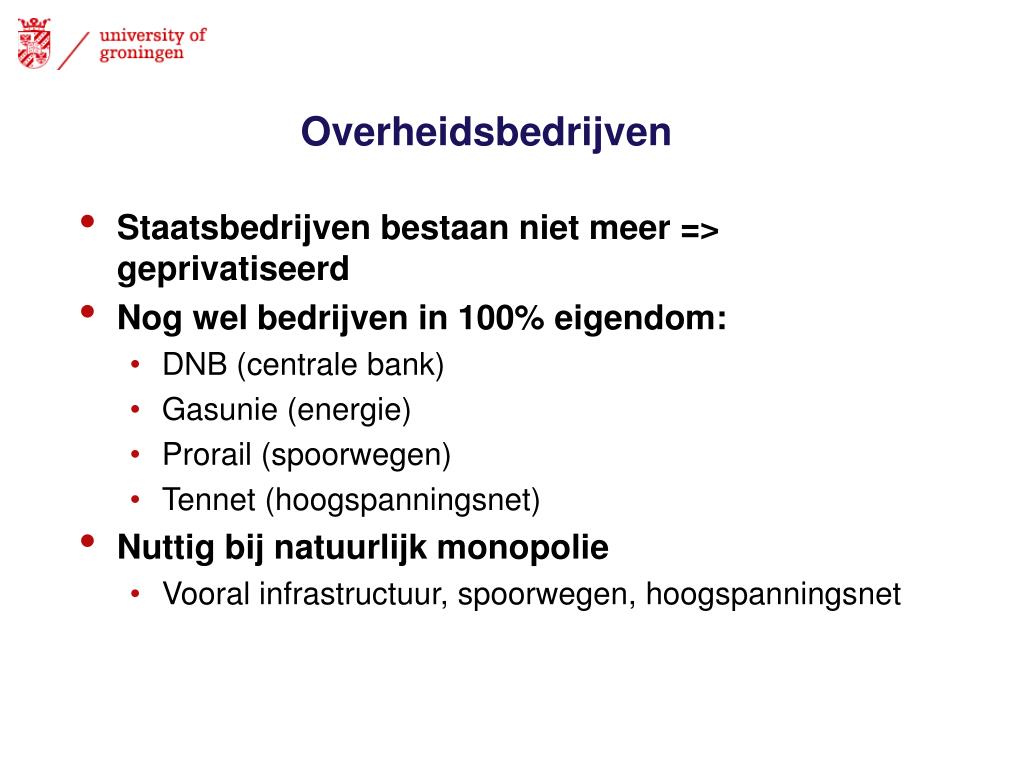 university of groningen

Overheidsbedrijven

• Staatsbedrijven bestaan niet meer => geprivatiseerd
• Nog wel bedrijven in 100% eigendom:
  • DNB (centrale bank)
  • Gasunie (energie)
  • Prorail (spoorwegen)
  • Tennet (hoogspanningsnet)
• Nuttig bij natuurlijk monopolie
  • Vooral infrastructuur, spoorwegen, hoogspanningsnet